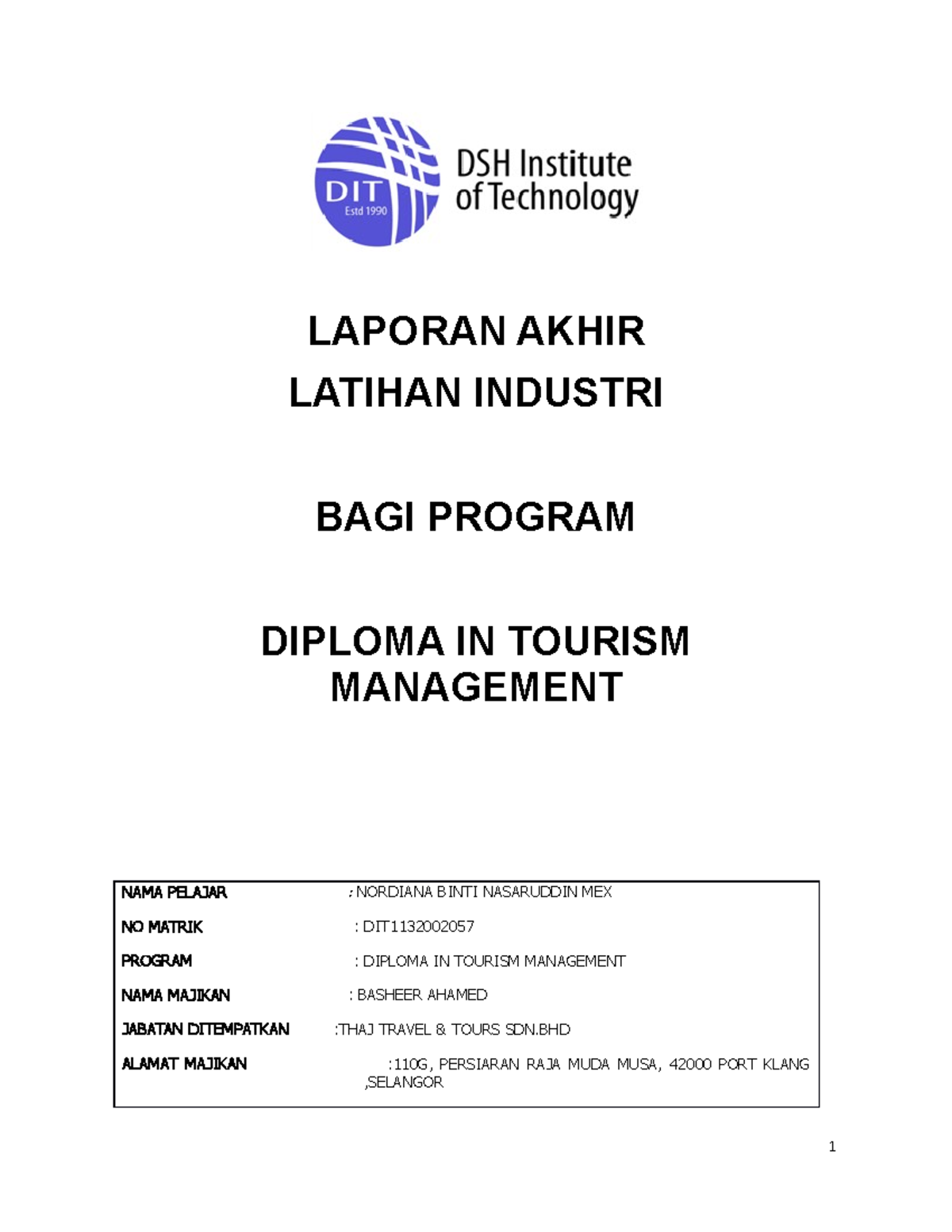 DIT
Estd 1990
DSH Institute of Technology

LAPORAN AKHIR
LATIHAN INDUSTRI

BAGI PROGRAM

DIPLOMA IN TOURISM MANAGEMENT

NAMA PELAJAR : NORDIANA BINTI NASARUDDIN MEX

NO MATRIK : DIT1132002057

PROGRAM : DIPLOMA IN TOURISM MANAGEMENT

NAMA MAJIKAN : BASHEER AHAMED

JABATAN DITEMPATKAN :THAJ TRAVEL & TOURS SDN.BHD

ALAMAT MAJIKAN :110G, PERSIARAN RAJA MUDA MUSA, 42000 PORT KLANG ,SELANGOR

1